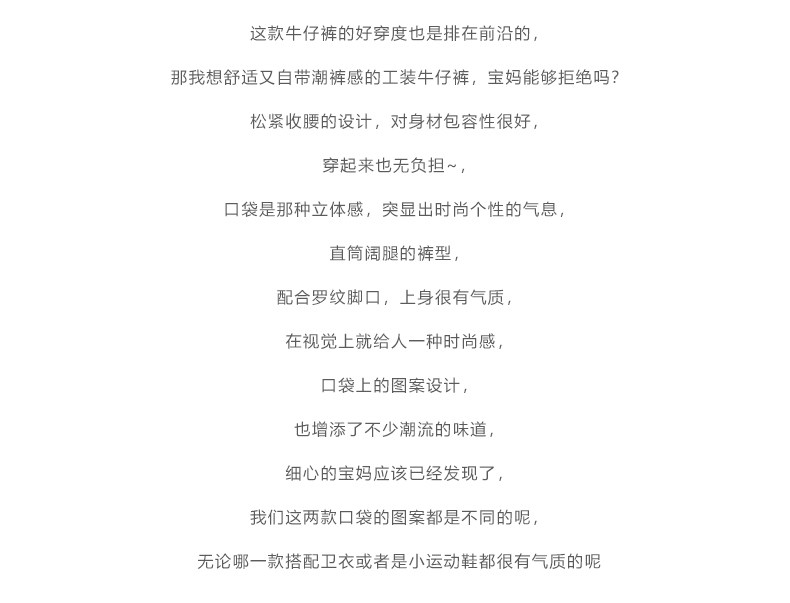 这款牛仔裤的好穿度也是排在前沿的，

那我想舒适又自带潮裤感的工装牛仔裤，宝妈能够拒绝吗？

松紧收腰的设计，对身材包容性很好，

穿起来也无负担~，

口袋是那种立体感，突显出时尚个性的气息，

直筒阔腿的裤型，

配合罗纹脚口，上身很有气质，

在视觉上就给人一种时尚感，

口袋上的图案设计，

也增添了不少潮流的味道，

细心的宝妈应该已经发现了，

我们这两款口袋的图案都是不同的呢，

无论哪一款搭配卫衣或者是小运动鞋都很有气质的呢